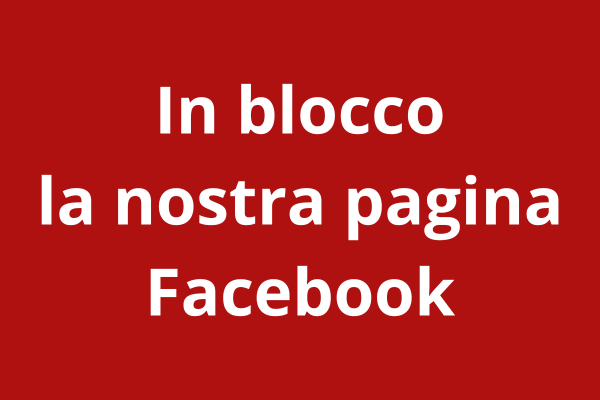 In blocco
la nostra pagina
Facebook